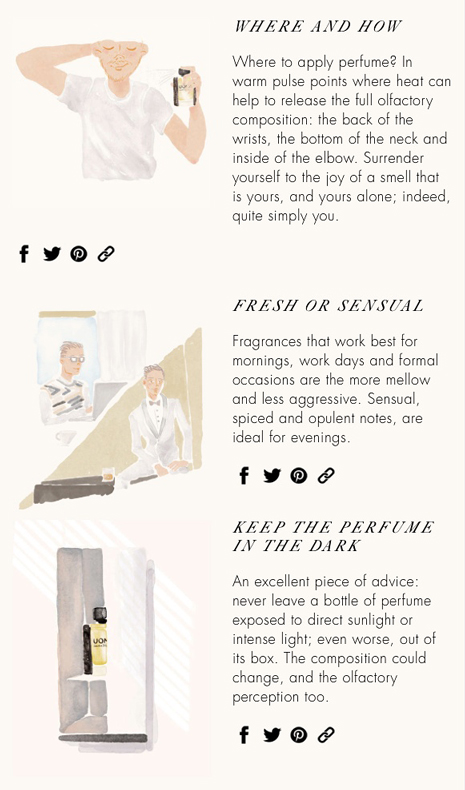 WHERE AND HOW

Where to apply perfume? In warm pulse points where heat can help to release the full olfactory composition: the back of the wrists, the bottom of the neck and inside of the elbow. Surrender yourself to the joy of a smell that is yours, and yours alone; indeed, quite simply you.

FRESH OR SENSUAL

Fragrances that work best for mornings, work days and formal occasions are the more mellow and less aggressive. Sensual, spiced and opulent notes, are ideal for evenings.

KEEP THE PERFUME IN THE DARK

An excellent piece of advice: never leave a bottle of perfume exposed to direct sunlight or intense light; even worse, out of its box. The composition could change, and the olfactory perception too.